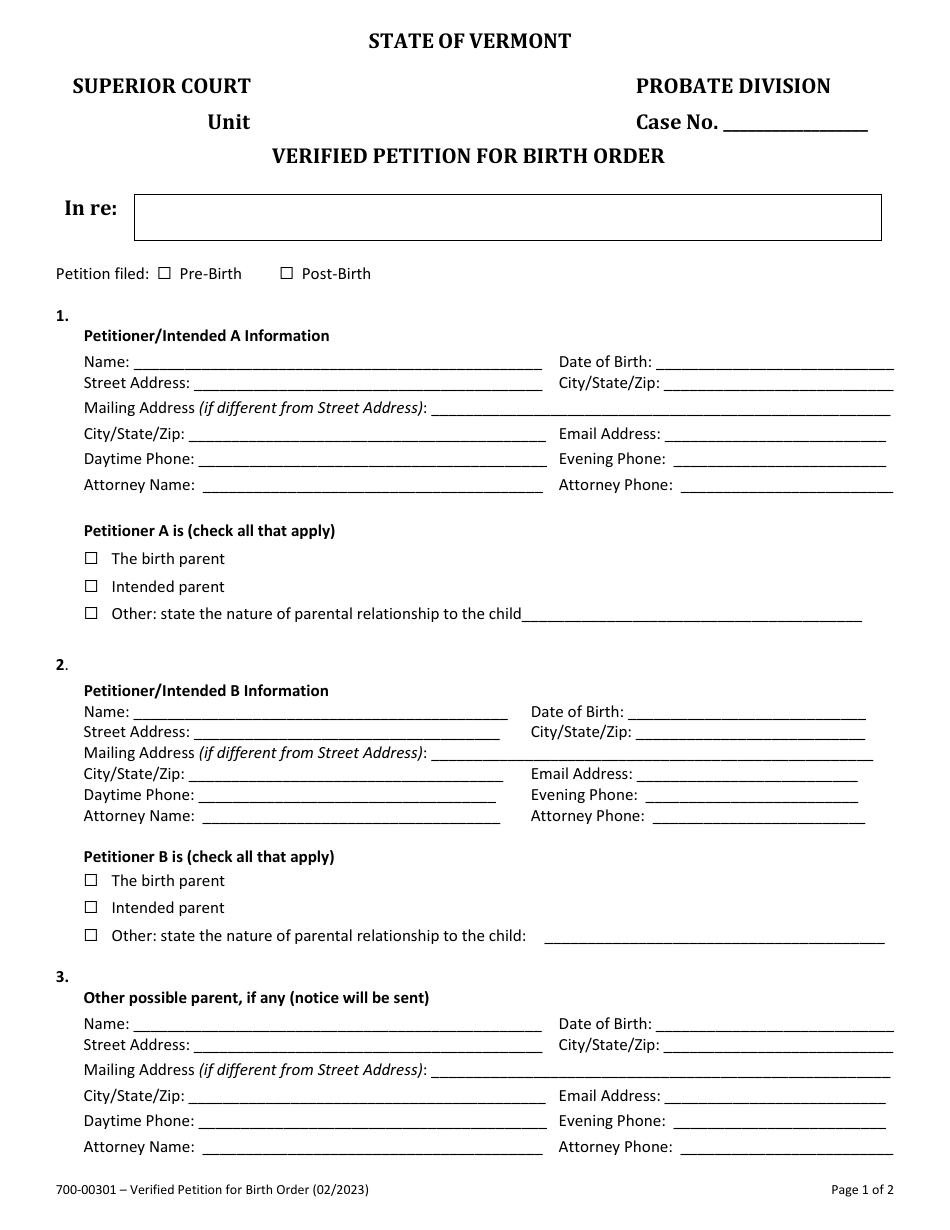 STATE OF VERMONT

SUPERIOR COURT
Unit

PROBATE DIVISION
Case No. ____

VERIFIED PETITION FOR BIRTH ORDER

In re:

Petition filed: ☐ Pre-Birth ☐ Post-Birth

1.
Petitioner/Intended A Information
Name: ____
Date of Birth: ____
Street Address: ____
City/State/Zip: ____
Mailing Address (if different from Street Address): ____
City/State/Zip: ____
Email Address: ____
Daytime Phone: ____
Evening Phone: ____
Attorney Name: ____
Attorney Phone: ____

Petitioner A is (check all that apply)
☐ The birth parent
☐ Intended parent
☐ Other: state the nature of parental relationship to the child____

2.
Petitioner/Intended B Information
Name: ____
Date of Birth: ____
Street Address: ____
City/State/Zip: ____
Mailing Address (if different from Street Address): ____
City/State/Zip: ____
Email Address: ____
Daytime Phone: ____
Evening Phone: ____
Attorney Name: ____
Attorney Phone: ____

Petitioner B is (check all that apply)
☐ The birth parent
☐ Intended parent
☐ Other: state the nature of parental relationship to the child: ____

3.
Other possible parent, if any (notice will be sent)
Name: ____
Date of Birth: ____
Street Address: ____
City/State/Zip: ____
Mailing Address (if different from Street Address): ____
City/State/Zip: ____
Email Address: ____
Daytime Phone: ____
Evening Phone: ____
Attorney Name: ____
Attorney Phone: ____

700-00301 – Verified Petition for Birth Order (02/2023)
Page 1 of 2